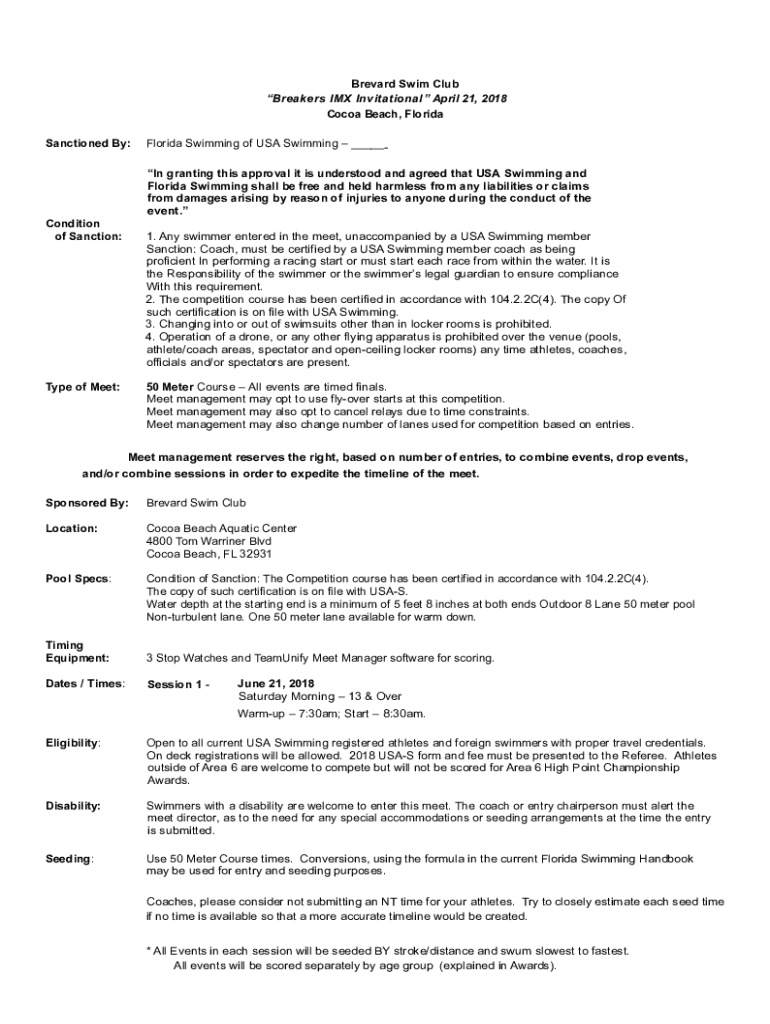 Brevard Swim Club
"Breakers IMX Invitational" April 21, 2018
Cocoa Beach, Florida

Sanctioned By: Florida Swimming of USA Swimming – _____.

"In granting this approval it is understood and agreed that USA Swimming and Florida Swimming shall be free and held harmless from any liabilities or claims from damages arising by reason of injuries to anyone during the conduct of the event."

Condition of Sanction: 1. Any swimmer entered in the meet, unaccompanied by a USA Swimming member Sanction: Coach, must be certified by a USA Swimming member coach as being proficient In performing a racing start or must start each race from within the water. It is the Responsibility of the swimmer or the swimmer's legal guardian to ensure compliance With this requirement.
2. The competition course has been certified in accordance with 104.2.2C(4). The copy Of such certification is on file with USA Swimming.
3. Changing into or out of swimsuits other than in locker rooms is prohibited.
4. Operation of a drone, or any other flying apparatus is prohibited over the venue (pools, athlete/coach areas, spectator and open-ceiling locker rooms) any time athletes, coaches, officials and/or spectators are present.

Type of Meet: 50 Meter Course – All events are timed finals.
Meet management may opt to use fly-over starts at this competition.
Meet management may also opt to cancel relays due to time constraints.
Meet management may also change number of lanes used for competition based on entries.

Meet management reserves the right, based on number of entries, to combine events, drop events, and/or combine sessions in order to expedite the timeline of the meet.

Sponsored By: Brevard Swim Club

Location: Cocoa Beach Aquatic Center
4800 Tom Warriner Blvd
Cocoa Beach, FL 32931

Pool Specs: Condition of Sanction: The Competition course has been certified in accordance with 104.2.2C(4).
The copy of such certification is on file with USA-S.
Water depth at the starting end is a minimum of 5 feet 8 inches at both ends Outdoor 8 Lane 50 meter pool Non-turbulent lane. One 50 meter lane available for warm down.

Timing Equipment: 3 Stop Watches and TeamUnify Meet Manager software for scoring.

Dates / Times: Session 1 - June 21, 2018
Saturday Morning – 13 & Over
Warm-up – 7:30am; Start – 8:30am.

Eligibility: Open to all current USA Swimming registered athletes and foreign swimmers with proper travel credentials. On deck registrations will be allowed. 2018 USA-S form and fee must be presented to the Referee. Athletes outside of Area 6 are welcome to compete but will not be scored for Area 6 High Point Championship Awards.

Disability: Swimmers with a disability are welcome to enter this meet. The coach or entry chairperson must alert the meet director, as to the need for any special accommodations or seeding arrangements at the time the entry is submitted.

Seeding: Use 50 Meter Course times. Conversions, using the formula in the current Florida Swimming Handbook may be used for entry and seeding purposes.

Coaches, please consider not submitting an NT time for your athletes. Try to closely estimate each seed time if no time is available so that a more accurate timeline would be created.

* All Events in each session will be seeded BY stroke/distance and swum slowest to fastest.
All events will be scored separately by age group (explained in Awards).